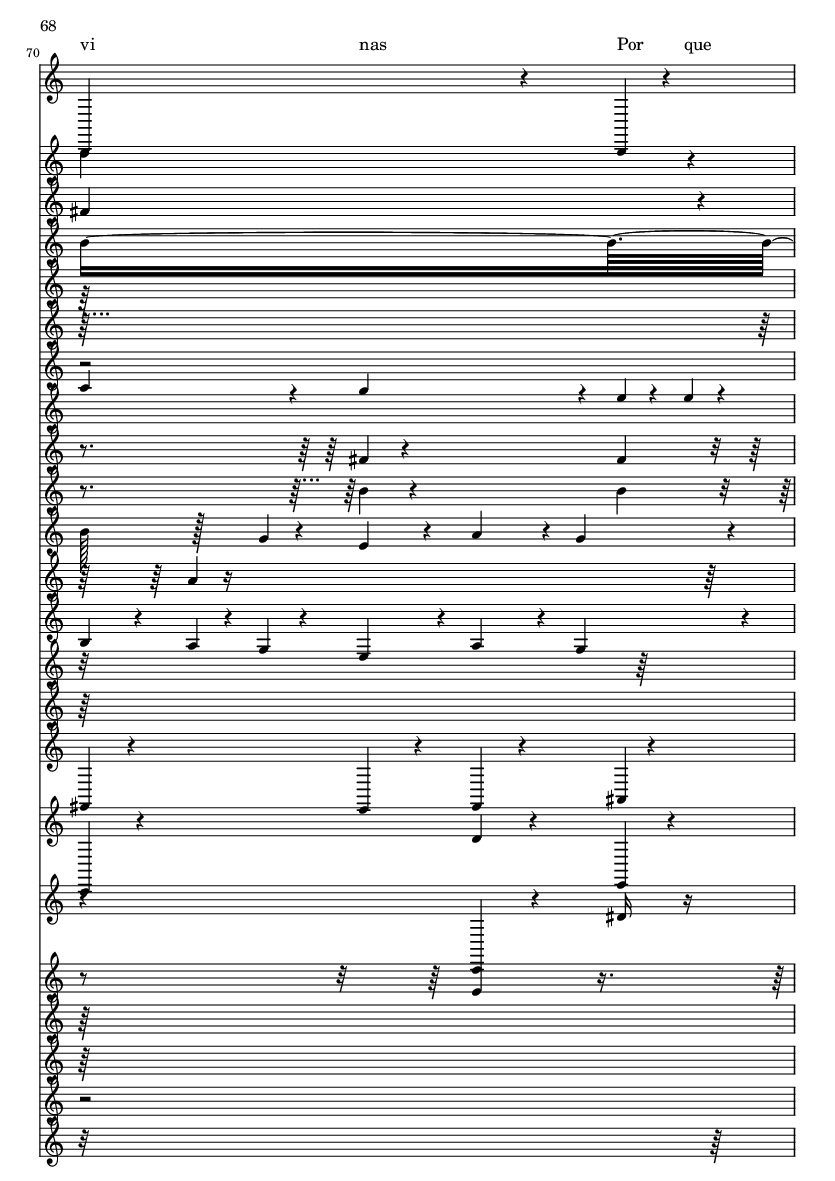 68

70

vi nas Por que